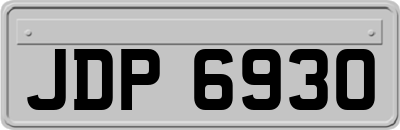 JDP 6930